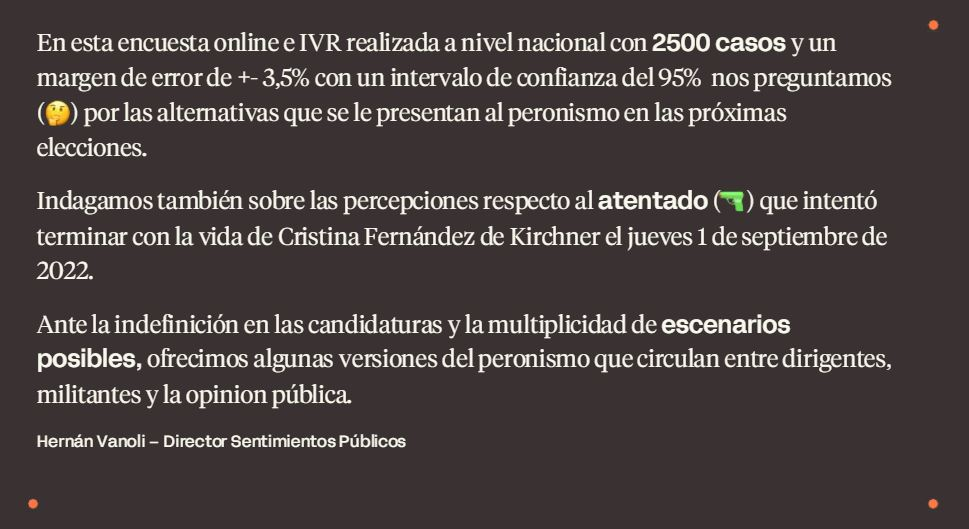 En esta encuesta online e IVR realizada a nivel nacional con 2500 casos y un margen de error de +- 3,5% con un intervalo de confianza del 95% nos preguntamos (🤔) por las alternativas que se le presentan al peronismo en las próximas elecciones.

Indagamos también sobre las percepciones respecto al atentado (🔫) que intentó terminar con la vida de Cristina Fernández de Kirchner el jueves 1 de septiembre de 2022.

Ante la indefinición en las candidaturas y la multiplicidad de escenarios posibles, ofrecimos algunas versiones del peronismo que circulan entre dirigentes, militantes y la opinion pública.

Hernán Vanoli – Director Sentimientos Públicos